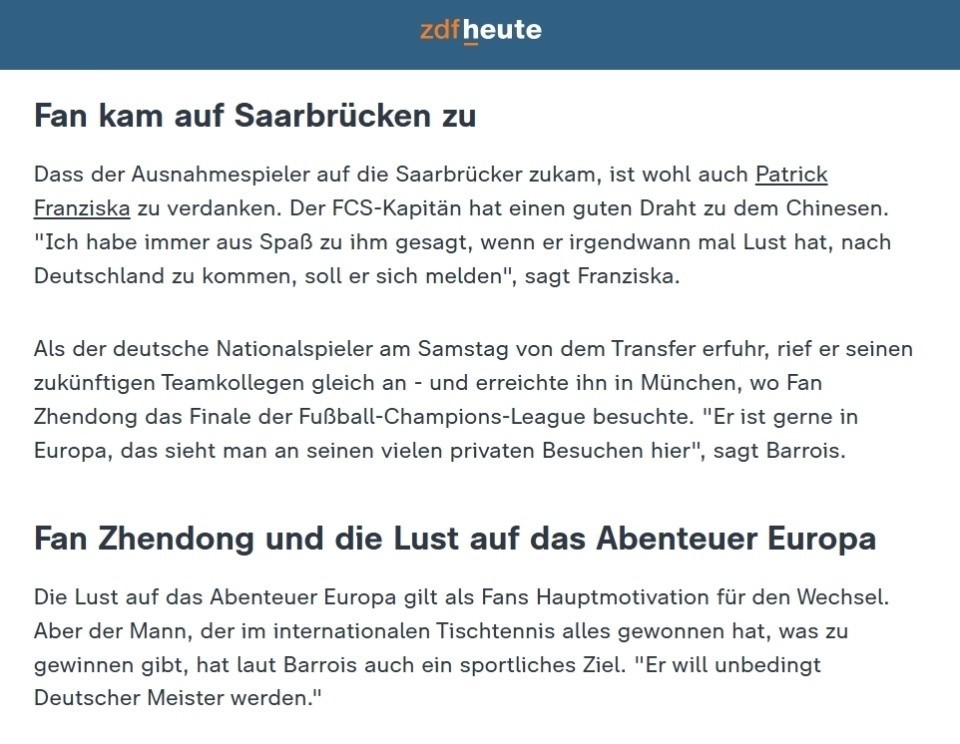 zdfheute

Fan kam auf Saarbrücken zu

Dass der Ausnahmespieler auf die Saarbrücker zukam, ist wohl auch Patrick Franziska zu verdanken. Der FCS-Kapitän hat einen guten Draht zu dem Chinesen. "Ich habe immer aus Spaß zu ihm gesagt, wenn er irgendwann mal Lust hat, nach Deutschland zu kommen, soll er sich melden", sagt Franziska.

Als der deutsche Nationalspieler am Samstag von dem Transfer erfuhr, rief er seinen zukünftigen Teamkollegen gleich an - und erreichte ihn in München, wo Fan Zhendong das Finale der Fußball-Champions-League besuchte. "Er ist gerne in Europa, das sieht man an seinen vielen privaten Besuchen hier", sagt Barrois.

Fan Zhendong und die Lust auf das Abenteuer Europa

Die Lust auf das Abenteuer Europa gilt als Fans Hauptmotivation für den Wechsel. Aber der Mann, der im internationalen Tischtennis alles gewonnen hat, was zu gewinnen gibt, hat laut Barrois auch ein sportliches Ziel. "Er will unbedingt Deutscher Meister werden."